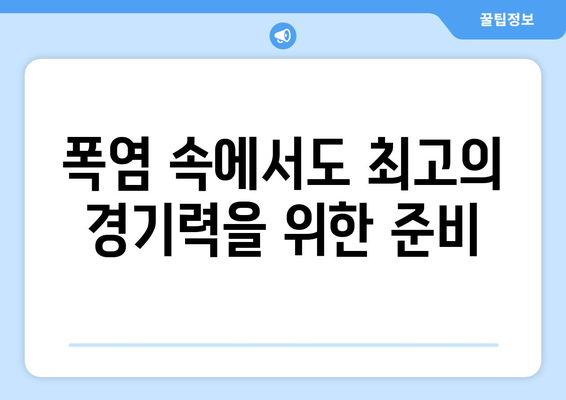 꿀팁정보

폭염 속에서도 최고의 경기력을 위한 준비